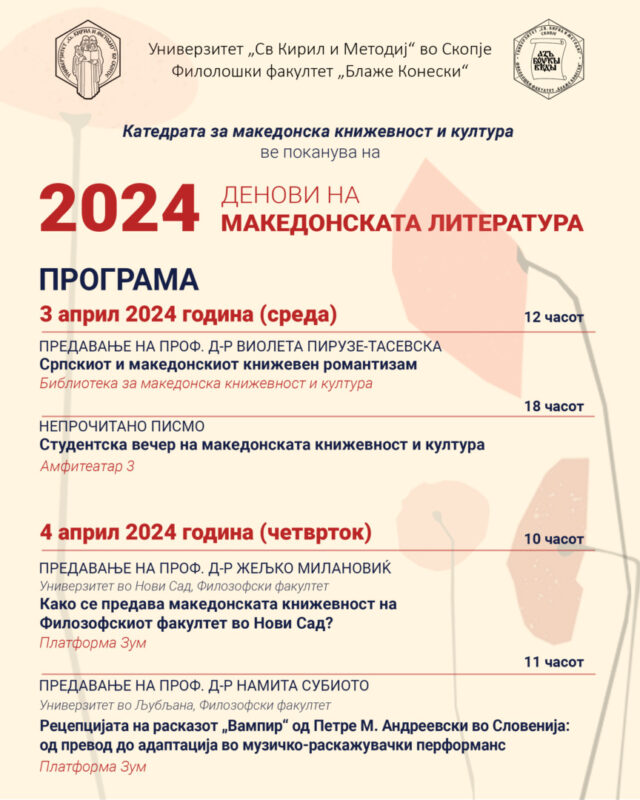 Универзитет „Св Кирил и Методиј“ во Скопје
Филолошки факултет „Блаже Конески“

Катедрата за македонска книжевност и култура
ве поканува на

2024 ДЕНОВИ НА МАКЕДОНСКАТА ЛИТЕРАТУРА

ПРОГРАМА

3 април 2024 година (среда)
12 часот

ПРЕДАВАЊЕ НА ПРОФ. Д-Р ВИОЛЕТА ПИРУЗЕ-ТАСЕВСКА
Српскиот и македонскиот книжевен романтизам
Библиотека за македонска книжевност и култура

18 часот

НЕПРОЧИТАНО ПИСМО
Студентска вечер на македонската книжевност и култура
Амфитеатар 3

4 април 2024 година (четврток)
10 часот

ПРЕДАВАЊЕ НА ПРОФ. Д-Р ЖЕЉКО МИЛАНОВИЌ
Универзитет во Нови Сад, Филозофски факултет
Како се предава македонската книжевност на Филозофскиот факултет во Нови Сад?
Платформа Зум

11 часот

ПРЕДАВАЊЕ НА ПРОФ. Д-Р НАМИТА СУБИОТО
Универзитет во Љубљана, Филозофски факултет
Рецепцијата на расказот „Вампир“ од Петре М. Андреевски во Словенија: од превод до адаптација во музичко-раскажувачки перформанс
Платформа Зум